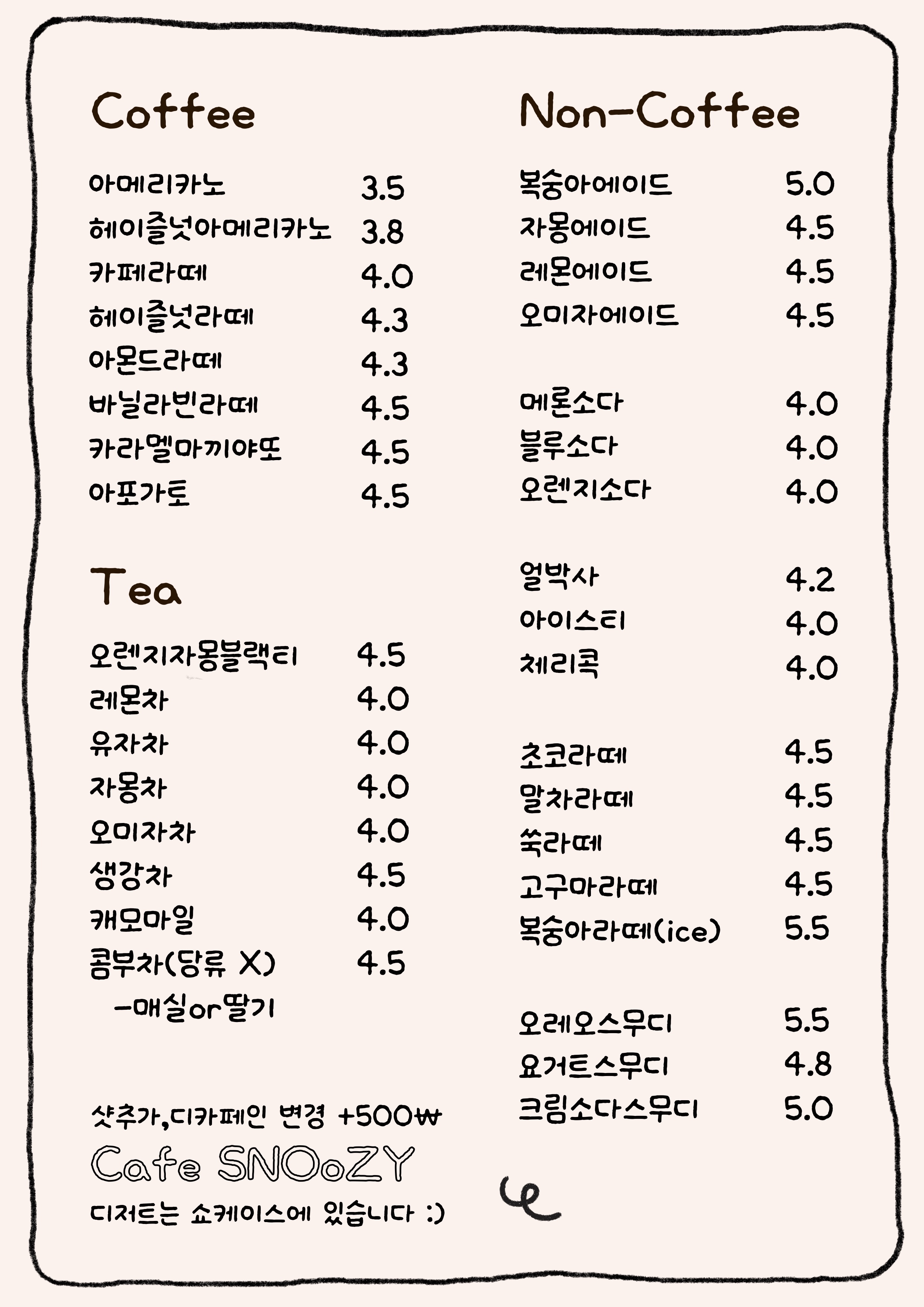 Coffee

아메리카노 3.5
헤이즐넛아메리카노 3.8
카페라떼 4.0
헤이즐넛라떼 4.3
아몬드라떼 4.3
바닐라빈라떼 4.5
카라멜마끼야또 4.5
아포가토 4.5

Tea

오렌지자몽블랙티 4.5
레몬차 4.0
유자차 4.0
자몽차 4.0
오미자차 4.0
생강차 4.5
캐모마일 4.0
콤부차(당류 X) 4.5
-매실or딸기

샷추가,디카페인 변경 +500₩

Cafe SNOoZY

디저트는 쇼케이스에 있습니다 :)

Non-Coffee

복숭아에이드 5.0
자몽에이드 4.5
레몬에이드 4.5
오미자에이드 4.5

메론소다 4.0
블루소다 4.0
오렌지소다 4.0

얼박사 4.2
아이스티 4.0
체리콕 4.0

초코라떼 4.5
말차라떼 4.5
쑥라떼 4.5
고구마라떼 4.5
복숭아라떼(ice) 5.5

오레오스무디 5.5
요거트스무디 4.8
크림소다스무디 5.0